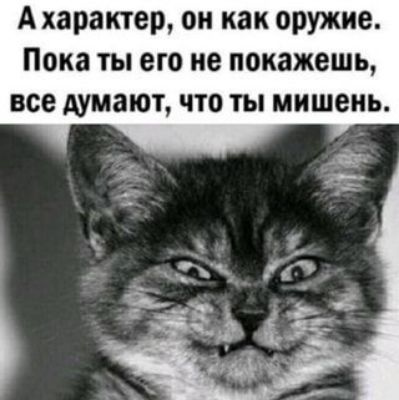 А характер, он как оружие. Пока ты его не покажешь, все думают, что ты мишень.